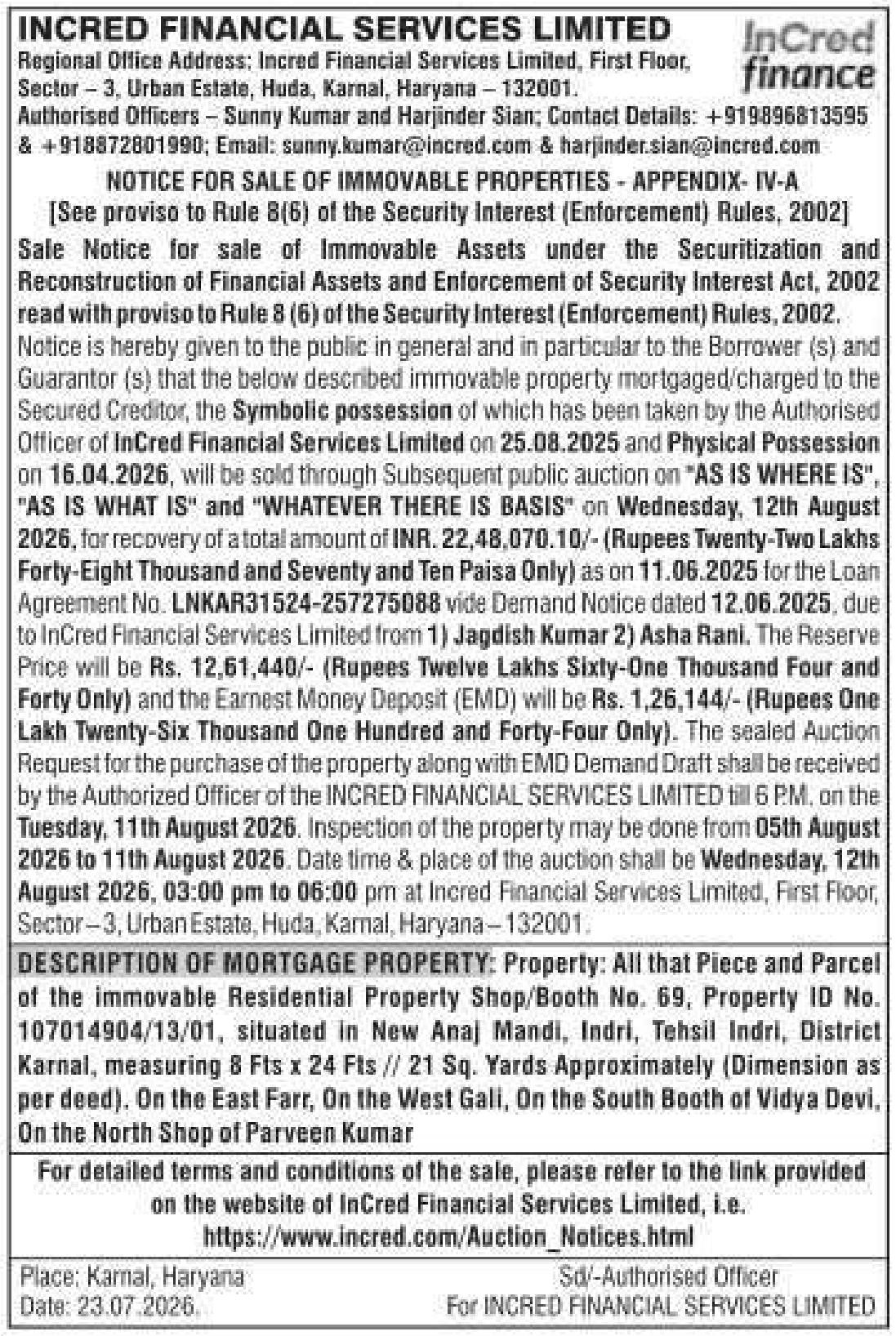 INCRED FINANCIAL SERVICES LIMITED

InCred finance

Regional Office Address: Incred Financial Services Limited, First Floor, Sector – 3, Urban Estate, Huda, Karnal, Haryana – 132001.
Authorised Officers – Sunny Kumar and Harjinder Sian; Contact Details: +919896813595 & +918872801990; Email: sunny.kumar@incred.com & harjinder.sian@incred.com

NOTICE FOR SALE OF IMMOVABLE PROPERTIES - APPENDIX- IV-A
[See proviso to Rule 8(6) of the Security Interest (Enforcement) Rules, 2002]

Sale Notice for sale of Immovable Assets under the Securitization and Reconstruction of Financial Assets and Enforcement of Security Interest Act, 2002 read with proviso to Rule 8 (6) of the Security Interest (Enforcement) Rules, 2002.

Notice is hereby given to the public in general and in particular to the Borrower (s) and Guarantor (s) that the below described immovable property mortgaged/charged to the Secured Creditor, the Symbolic possession of which has been taken by the Authorised Officer of InCred Financial Services Limited on 25.08.2025 and Physical Possession on 16.04.2026, will be sold through Subsequent public auction on "AS IS WHERE IS", "AS IS WHAT IS" and "WHATEVER THERE IS BASIS" on Wednesday, 12th August 2026, for recovery of a total amount of INR. 22,48,070.10/- (Rupees Twenty-Two Lakhs Forty-Eight Thousand and Seventy and Ten Paisa Only) as on 11.06.2025 for the Loan Agreement No. LNKAR31524-257275088 vide Demand Notice dated 12.06.2025, due to InCred Financial Services Limited from 1) Jagdish Kumar 2) Asha Rani. The Reserve Price will be Rs. 12,61,440/- (Rupees Twelve Lakhs Sixty-One Thousand Four and Forty Only) and the Earnest Money Deposit (EMD) will be Rs. 1,26,144/- (Rupees One Lakh Twenty-Six Thousand One Hundred and Forty-Four Only). The sealed Auction Request for the purchase of the property along with EMD Demand Draft shall be received by the Authorized Officer of the INCRED FINANCIAL SERVICES LIMITED till 6 P.M. on the Tuesday, 11th August 2026. Inspection of the property may be done from 05th August 2026 to 11th August 2026. Date time & place of the auction shall be Wednesday, 12th August 2026, 03:00 pm to 06:00 pm at Incred Financial Services Limited, First Floor, Sector – 3, Urban Estate, Huda, Karnal, Haryana – 132001.

DESCRIPTION OF MORTGAGE PROPERTY: Property: All that Piece and Parcel of the immovable Residential Property Shop/Booth No. 69, Property ID No. 107014904/13/01, situated in New Anaj Mandi, Indri, Tehsil Indri, District Karnal, measuring 8 Fts x 24 Fts // 21 Sq. Yards Approximately (Dimension as per deed). On the East Farr, On the West Gali, On the South Booth of Vidya Devi, On the North Shop of Parveen Kumar

For detailed terms and conditions of the sale, please refer to the link provided on the website of InCred Financial Services Limited, i.e. https://www.incred.com/Auction_Notices.html

Place: Karnal, Haryana
Date: 23.07.2026.

Sd/-Authorised Officer
For INCRED FINANCIAL SERVICES LIMITED